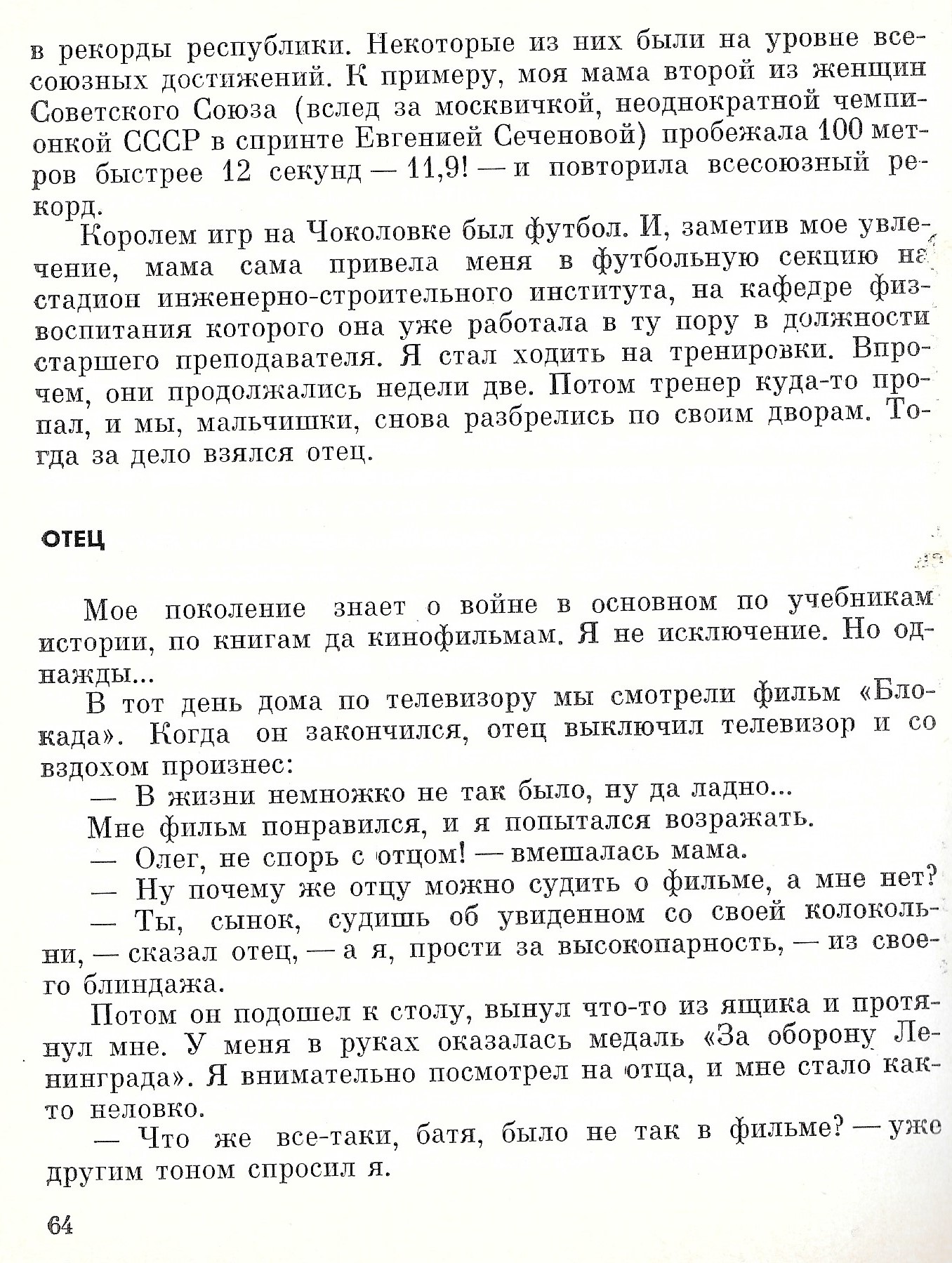 в рекорды республики. Некоторые из них были на уровне всесоюзных достижений. К примеру, моя мама второй из женщин Советского Союза (вслед за москвичкой, неоднократной чемпионкой СССР в спринте Евгенией Сеченовой) пробежала 100 метров быстрее 12 секунд — 11,9! — и повторила всесоюзный рекорд.

Королем игр на Чоколовке был футбол. И, заметив мое увлечение, мама сама привела меня в футбольную секцию на стадион инженерно-строительного института, на кафедре физвоспитания которого она уже работала в ту пору в должности старшего преподавателя. Я стал ходить на тренировки. Впрочем, они продолжались недели две. Потом тренер куда-то пропал, и мы, мальчишки, снова разбрелись по своим дворам. Тогда за дело взялся отец.

ОТЕЦ

Мое поколение знает о войне в основном по учебникам истории, по книгам да кинофильмам. Я не исключение. Но однажды...

В тот день дома по телевизору мы смотрели фильм «Блокада». Когда он закончился, отец выключил телевизор и со вздохом произнес:

— В жизни немножко не так было, ну да ладно...

Мне фильм понравился, и я попытался возражать.

— Олег, не спорь с отцом! — вмешалась мама.

— Ну почему же отцу можно судить о фильме, а мне нет?

— Ты, сынок, судишь об увиденном со своей колокольни, — сказал отец, — а я, прости за высокопарность, — из своего блиндажа.

Потом он подошел к столу, вынул что-то из ящика и протянул мне. У меня в руках оказалась медаль «За оборону Ленинграда». Я внимательно посмотрел на отца, и мне стало как-то неловко.

— Что же все-таки, батя, было не так в фильме? — уже другим тоном спросил я.

64